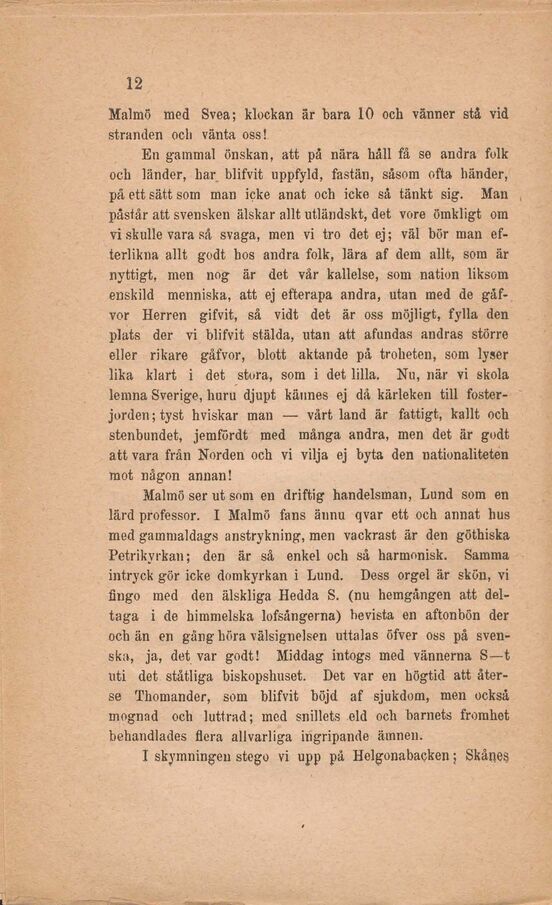 12

Malmö med Svea; klockan är bara 10 och vänner stå vid stranden och vänta oss!

En gammal önskan, att på nära håll få se andra folk och länder, har blifvit uppfyld, fastän, såsom ofta händer, på ett sätt som man icke anat och icke så tänkt sig. Man påstår att svensken älskar allt utländskt, det vore ömkligt om vi skulle vara så svaga, men vi tro det ej; väl bör man efterlikna allt godt hos andra folk, lära af dem allt, som är nyttigt, men nog är det vår kallelse, som nation liksom enskild menniska, att ej efterapa andra, utan med de gåfvor Herren gifvit, så vidt det är oss möjligt, fylla den plats der vi blifvit stälda, utan att afundas andras större eller rikare gåfvor, blott aktande på troheten, som lyser lika klart i det stora, som i det lilla. Nu, när vi skola lemna Sverige, huru djupt kännes ej då kärleken till fosterjorden; tyst hviskar man — vårt land är fattigt, kallt och stenbundet, jemfördt med många andra, men det är godt att vara från Norden och vi vilja ej byta den nationaliteten mot någon annan!

Malmö ser ut som en driftig handelsman, Lund som en lärd professor. I Malmö fans ännu qvar ett och annat hus med gammaldags anstrykning, men vackrast är den göthiska Petrikyrkan; den är så enkel och så harmonisk. Samma intryck gör icke domkyrkan i Lund. Dess orgel är skön, vi fingo med den älskliga Hedda S. (nu hemgången att deltaga i de himmelska lofsångerna) bevista en aftonbön der och än en gång höra välsignelsen uttalas öfver oss på svenska, ja, det var godt! Middag intogs med vännerna S—t uti det ståtliga biskopshuset. Det var en högtid att återse Thomander, som blifvit böjd af sjukdom, men också mognad och luttrad; med snillets eld och barnets fromhet behandlades flera allvarliga ingripande ämnen.

I skymningen stego vi upp på Helgonabacken; Skånes